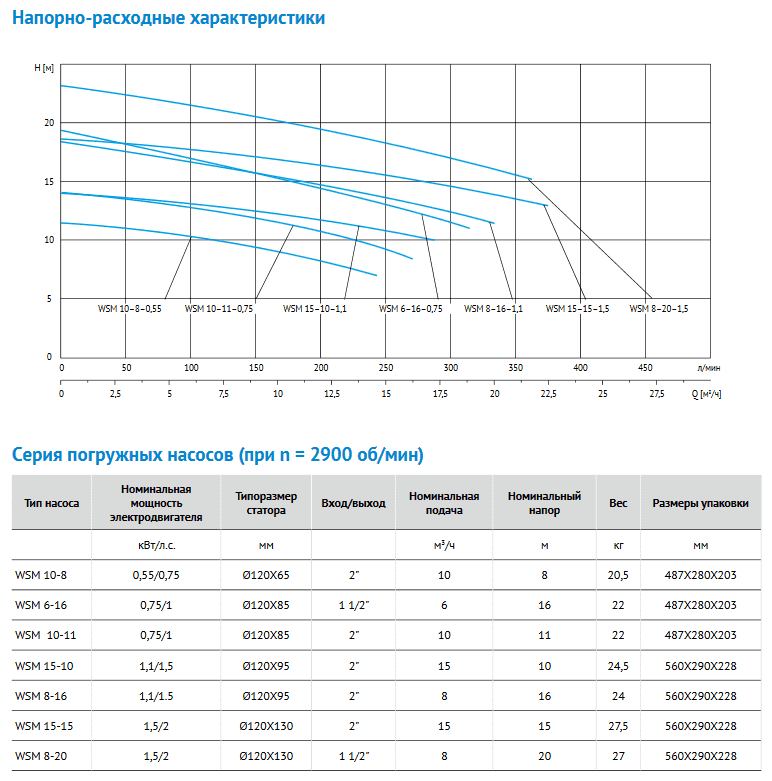 Напорно-расходные характеристики

H [м]

20

15

10

5

0

WSM 10–8–0,55 WSM 10–11–0,75 WSM 15–10–1,1 WSM 6–16–0,75 WSM 8–16–1,1 WSM 15–15–1,5 WSM 8–20–1,5

0 50 100 150 200 250 300 350 400 450 л/мин

0 2,5 5 7,5 10 12,5 15 17,5 20 22,5 25 27,5 Q [м³/ч]

Серия погружных насосов (при n = 2900 об/мин)

| Тип насоса | Номинальная мощность электродвигателя | Типоразмер статора | Вход/выход | Номинальная подача | Номинальный напор | Вес | Размеры упаковки |
|---|---|---|---|---|---|---|---|
| | кВт/л.с. | мм | | м³/ч | м | кг | мм |
| WSM 10-8 | 0,55/0,75 | Ø120X65 | 2" | 10 | 8 | 20,5 | 487X280X203 |
| WSM 6-16 | 0,75/1 | Ø120X85 | 1 1/2" | 6 | 16 | 22 | 487X280X203 |
| WSM 10-11 | 0,75/1 | Ø120X85 | 2" | 10 | 11 | 22 | 487X280X203 |
| WSM 15-10 | 1,1/1,5 | Ø120X95 | 2" | 15 | 10 | 24,5 | 560X290X228 |
| WSM 8-16 | 1,1/1.5 | Ø120X95 | 2" | 8 | 16 | 24 | 560X290X228 |
| WSM 15-15 | 1,5/2 | Ø120X130 | 2" | 15 | 15 | 27,5 | 560X290X228 |
| WSM 8-20 | 1,5/2 | Ø120X130 | 1 1/2" | 8 | 20 | 27 | 560X290X228 |